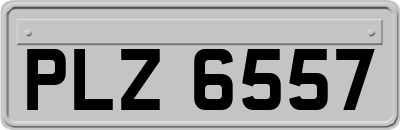 PLZ 6557